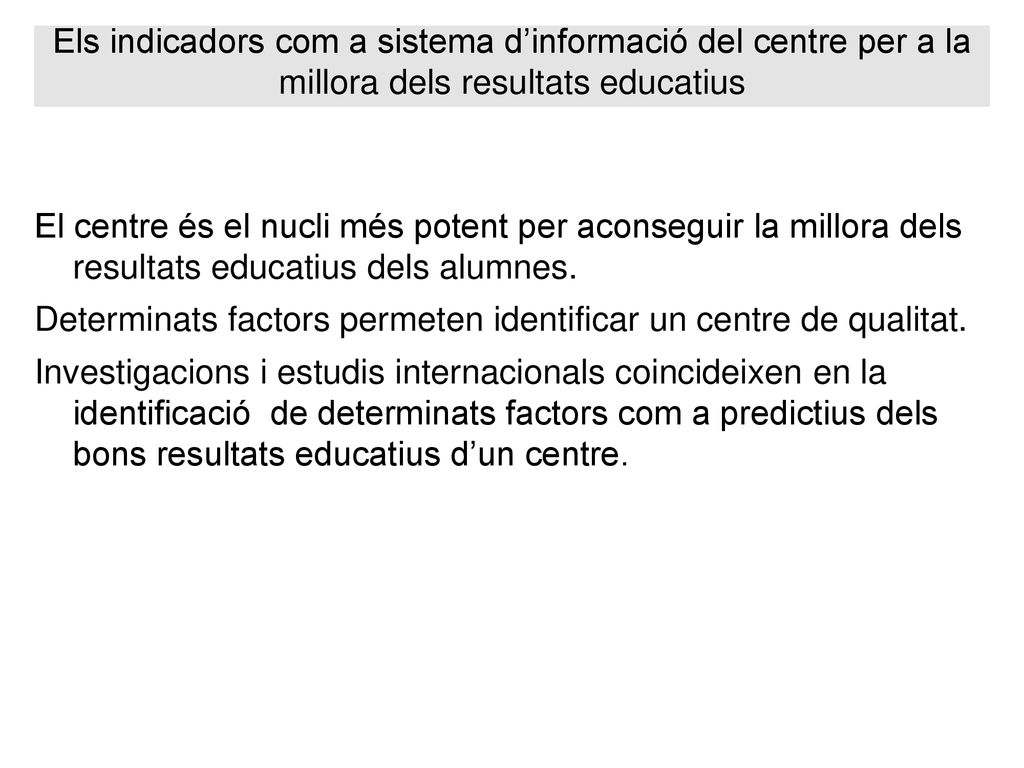 Els indicadors com a sistema d’informació del centre per a la millora dels resultats educatius

El centre és el nucli més potent per aconseguir la millora dels resultats educatius dels alumnes.

Determinats factors permeten identificar un centre de qualitat.

Investigacions i estudis internacionals coincideixen en la identificació de determinats factors com a predictius dels bons resultats educatius d’un centre.